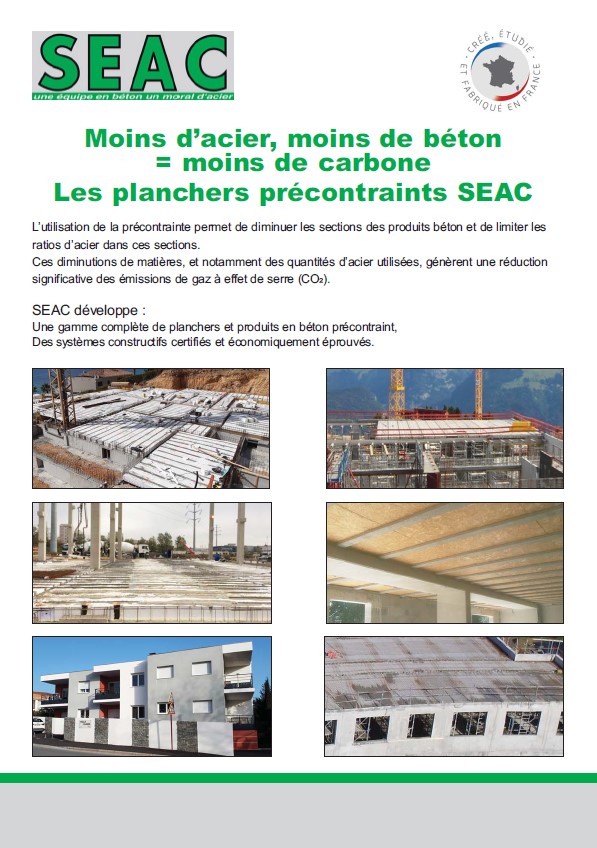 SEAC
une équipe en béton un moral d'acier

CRÉÉ, ÉTUDIÉ ET FABRIQUÉ EN FRANCE

Moins d'acier, moins de béton
= moins de carbone
Les planchers précontraints SEAC

L'utilisation de la précontrainte permet de diminuer les sections des produits béton et de limiter les ratios d'acier dans ces sections.
Ces diminutions de matières, et notamment des quantités d'acier utilisées, génèrent une réduction significative des émissions de gaz à effet de serre ($CO_2$).

SEAC développe :
Une gamme complète de planchers et produits en béton précontraint,
Des systèmes constructifs certifiés et économiquement éprouvés.